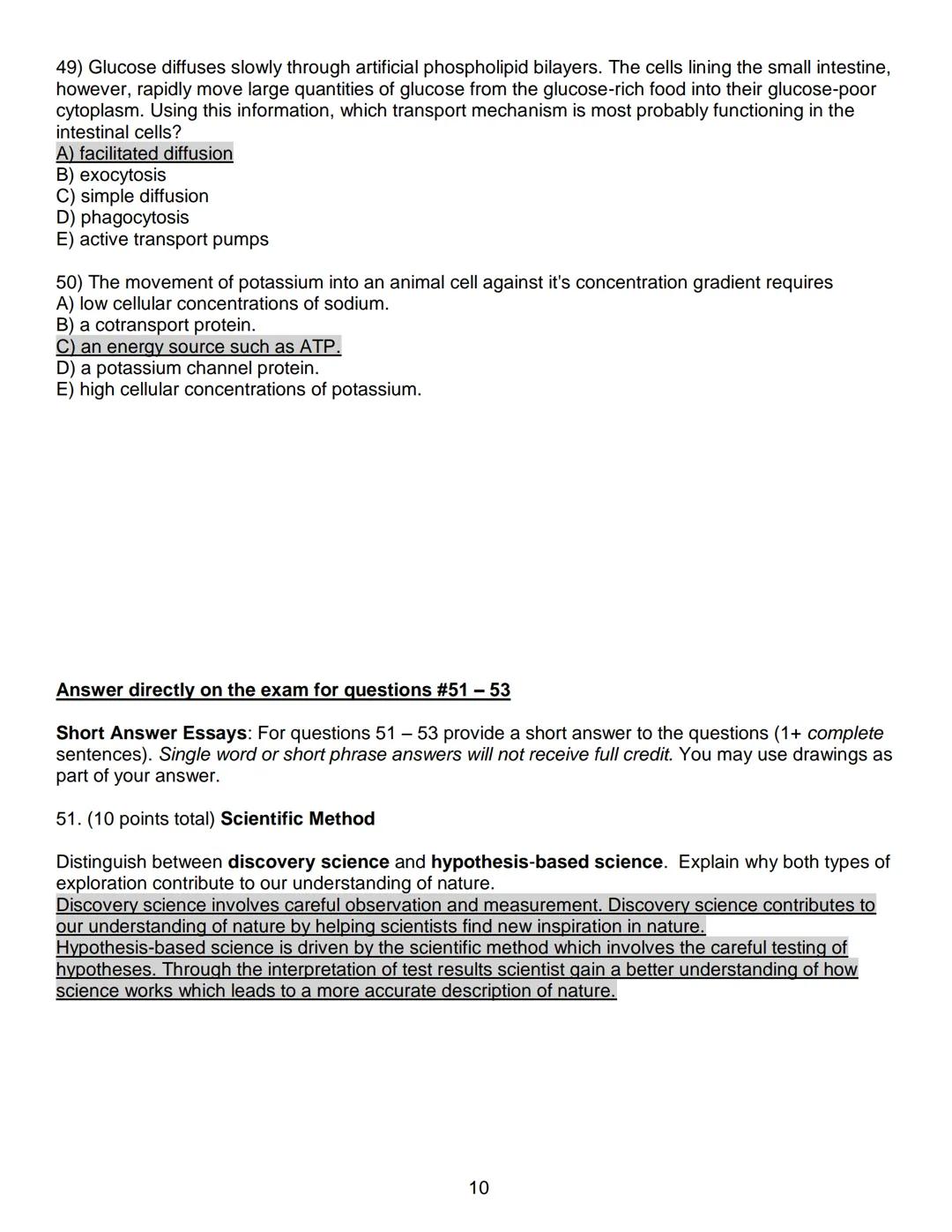 49) Glucose diffuses slowly through artificial phospholipid bilayers. The cells lining the small intestine, however, rapidly move large quantities of glucose from the glucose-rich food into their glucose-poor cytoplasm. Using this information, which transport mechanism is most probably functioning in the intestinal cells?
A) facilitated diffusion
B) exocytosis
C) simple diffusion
D) phagocytosis
E) active transport pumps

50) The movement of potassium into an animal cell against it's concentration gradient requires
A) low cellular concentrations of sodium.
B) a cotransport protein.
C) an energy source such as ATP.
D) a potassium channel protein.
E) high cellular concentrations of potassium.

Answer directly on the exam for questions #51 – 53

Short Answer Essays: For questions 51 – 53 provide a short answer to the questions (1+ complete sentences). Single word or short phrase answers will not receive full credit. You may use drawings as part of your answer.

51. (10 points total) Scientific Method

Distinguish between discovery science and hypothesis-based science. Explain why both types of exploration contribute to our understanding of nature.
Discovery science involves careful observation and measurement. Discovery science contributes to our understanding of nature by helping scientists find new inspiration in nature.
Hypothesis-based science is driven by the scientific method which involves the careful testing of hypotheses. Through the interpretation of test results scientist gain a better understanding of how science works which leads to a more accurate description of nature.

10